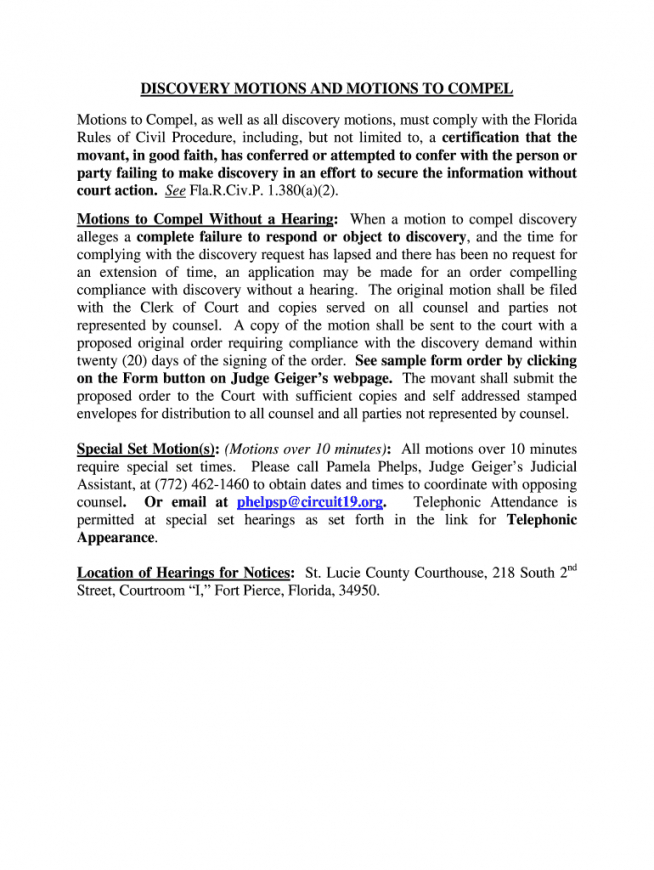 DISCOVERY MOTIONS AND MOTIONS TO COMPEL

Motions to Compel, as well as all discovery motions, must comply with the Florida Rules of Civil Procedure, including, but not limited to, a certification that the movant, in good faith, has conferred or attempted to confer with the person or party failing to make discovery in an effort to secure the information without court action. See Fla.R.Civ.P. 1.380(a)(2).

Motions to Compel Without a Hearing: When a motion to compel discovery alleges a complete failure to respond or object to discovery, and the time for complying with the discovery request has lapsed and there has been no request for an extension of time, an application may be made for an order compelling compliance with discovery without a hearing. The original motion shall be filed with the Clerk of Court and copies served on all counsel and parties not represented by counsel. A copy of the motion shall be sent to the court with a proposed original order requiring compliance with the discovery demand within twenty (20) days of the signing of the order. See sample form order by clicking on the Form button on Judge Geiger's webpage. The movant shall submit the proposed order to the Court with sufficient copies and self addressed stamped envelopes for distribution to all counsel and all parties not represented by counsel.

Special Set Motion(s): (Motions over 10 minutes): All motions over 10 minutes require special set times. Please call Pamela Phelps, Judge Geiger's Judicial Assistant, at (772) 462-1460 to obtain dates and times to coordinate with opposing counsel. Or email at phelpsp@circuit19.org. Telephonic Attendance is permitted at special set hearings as set forth in the link for Telephonic Appearance.

Location of Hearings for Notices: St. Lucie County Courthouse, 218 South 2$^{nd}$ Street, Courtroom "I," Fort Pierce, Florida, 34950.